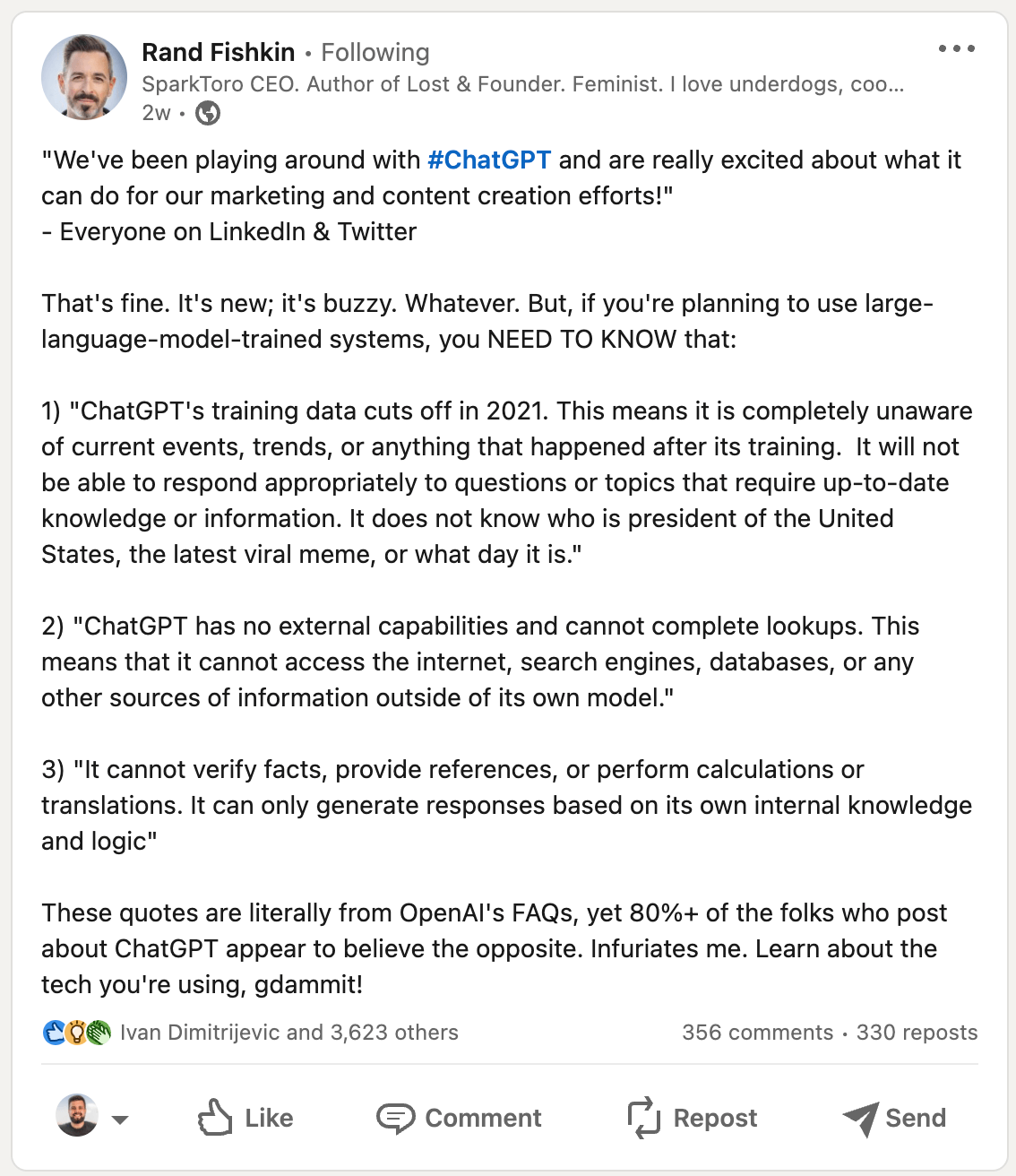 Rand Fishkin • Following
SparkToro CEO. Author of Lost & Founder. Feminist. I love underdogs, coo...
2w •

"We've been playing around with #ChatGPT and are really excited about what it can do for our marketing and content creation efforts!"
- Everyone on LinkedIn & Twitter

That's fine. It's new; it's buzzy. Whatever. But, if you're planning to use large-language-model-trained systems, you NEED TO KNOW that:

1) "ChatGPT's training data cuts off in 2021. This means it is completely unaware of current events, trends, or anything that happened after its training. It will not be able to respond appropriately to questions or topics that require up-to-date knowledge or information. It does not know who is president of the United States, the latest viral meme, or what day it is."

2) "ChatGPT has no external capabilities and cannot complete lookups. This means that it cannot access the internet, search engines, databases, or any other sources of information outside of its own model."

3) "It cannot verify facts, provide references, or perform calculations or translations. It can only generate responses based on its own internal knowledge and logic"

These quotes are literally from OpenAI's FAQs, yet 80%+ of the folks who post about ChatGPT appear to believe the opposite. Infuriates me. Learn about the tech you're using, gdammit!

Ivan Dimitrijevic and 3,623 others
356 comments • 330 reposts

Like
Comment
Repost
Send